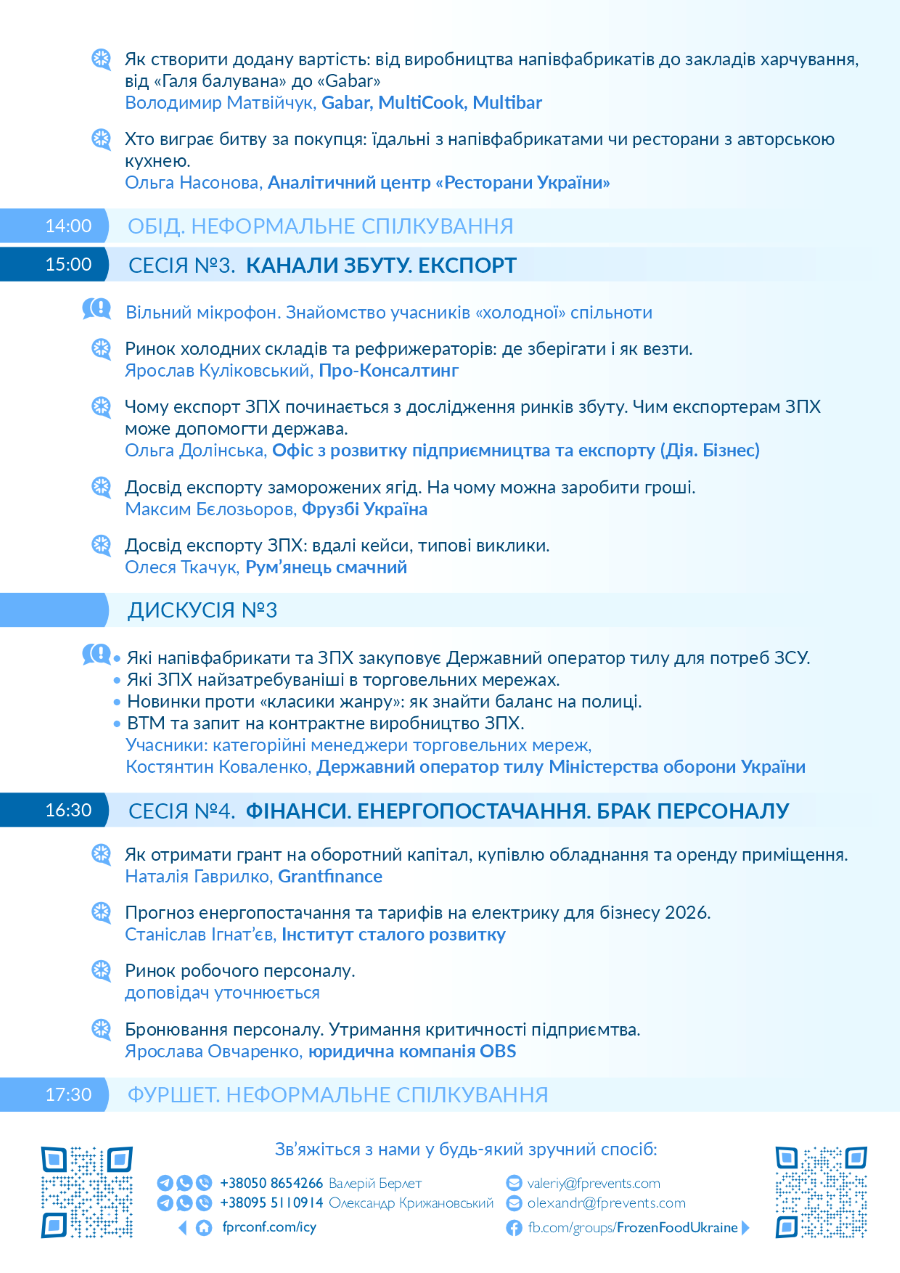 Як створити додану вартість: від виробництва напівфабрикатів до закладів харчування, від «Галя балувана» до «Gabar»
Володимир Матвійчук, Gabar, MultiCook, Multibar

Хто виграє битву за покупця: їдальні з напівфабрикатами чи ресторани з авторською кухнею.
Ольга Насонова, Аналітичний центр «Ресторани України»

14:00 ОБІД. НЕФОРМАЛЬНЕ СПІЛКУВАННЯ

15:00 СЕСІЯ №3. КАНАЛИ ЗБУТУ. ЕКСПОРТ

Вільний мікрофон. Знайомство учасників «холодної» спільноти

Ринок холодних складів та рефрижераторів: де зберігати і як везти.
Ярослав Куліковський, Про-Консалтинг

Чому експорт ЗПХ починається з дослідження ринків збуту. Чим експортерам ЗПХ може допомогти держава.
Ольга Долінська, Офіс з розвитку підприємництва та експорту (Дія. Бізнес)

Досвід експорту заморожених ягід. На чому можна заробити гроші.
Максим Бєлозьоров, Фрузбі Україна

Досвід експорту ЗПХ: вдалі кейси, типові виклики.
Олеся Ткачук, Рум'янець смачний

ДИСКУСІЯ №3

• Які напівфабрикати та ЗПХ закуповує Державний оператор тилу для потреб ЗСУ.
• Які ЗПХ найзатребуваніші в торговельних мережах.
• Новинки проти «класики жанру»: як знайти баланс на полиці.
• ВТМ та запит на контрактне виробництво ЗПХ.
Учасники: категорійні менеджери торговельних мереж,
Костянтин Коваленко, Державний оператор тилу Міністерства оборони України

16:30 СЕСІЯ №4. ФІНАНСИ. ЕНЕРГОПОСТАЧАННЯ. БРАК ПЕРСОНАЛУ

Як отримати грант на оборотний капітал, купівлю обладнання та оренду приміщення.
Наталія Гаврилко, Grantfinance

Прогноз енергопостачання та тарифів на електрику для бізнесу 2026.
Станіслав Ігнат'єв, Інститут сталого розвитку

Ринок робочого персоналу.
доповідач уточнюється

Бронювання персоналу. Утримання критичності підприємтва.
Ярослава Овчаренко, юридична компанія OBS

17:30 ФУРШЕТ. НЕФОРМАЛЬНЕ СПІЛКУВАННЯ

Зв'яжіться з нами у будь-який зручний спосіб:
+38050 8654266 Валерій Берлет
+38095 5110914 Олександр Крижановський
fprconf.com/icy
valeriy@fprevents.com
olexandr@fprevents.com
fb.com/groups/FrozenFoodUkraine